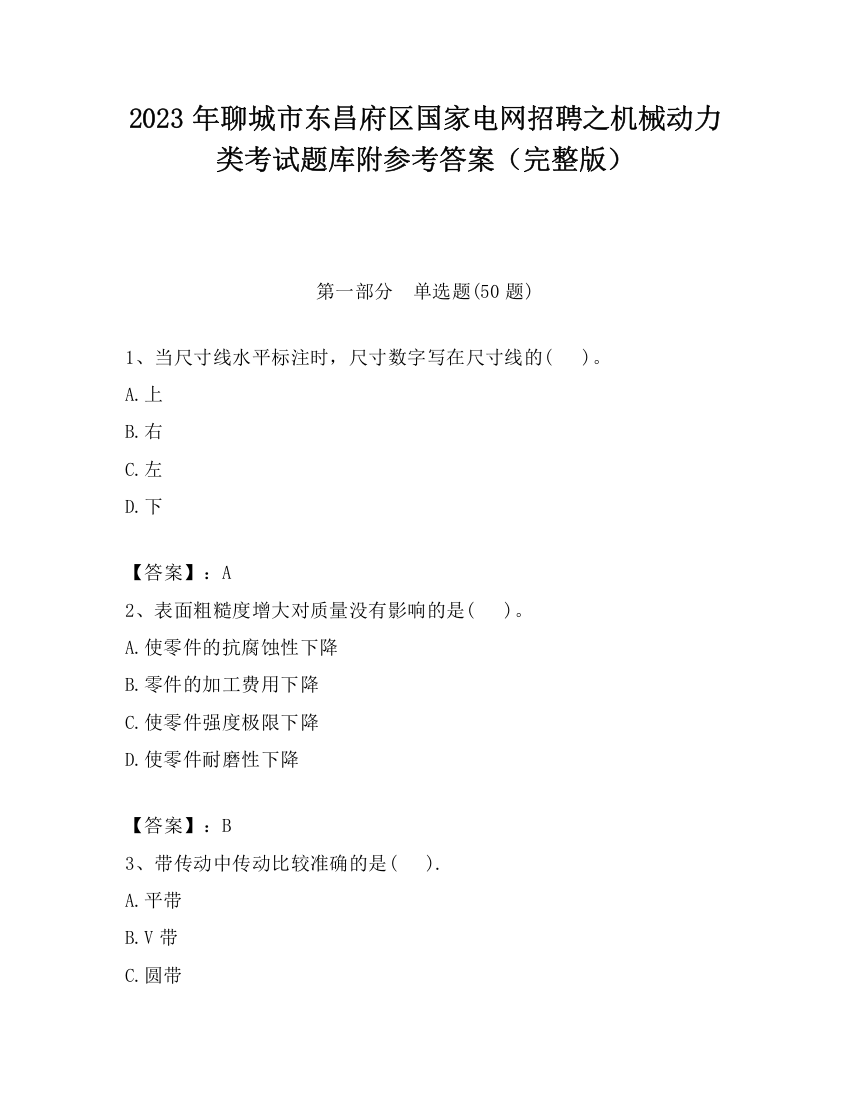 2023 年聊城市东昌府区国家电网招聘之机械动力类考试题库附参考答案（完整版）

第一部分　单选题(50 题)

1、当尺寸线水平标注时，尺寸数字写在尺寸线的(　　)。

A.上

B.右

C.左

D.下

【答案】：A

2、表面粗糙度增大对质量没有影响的是(　　)。

A.使零件的抗腐蚀性下降

B.零件的加工费用下降

C.使零件强度极限下降

D.使零件耐磨性下降

【答案】：B

3、带传动中传动比较准确的是(　　).

A.平带

B.V 带

C.圆带